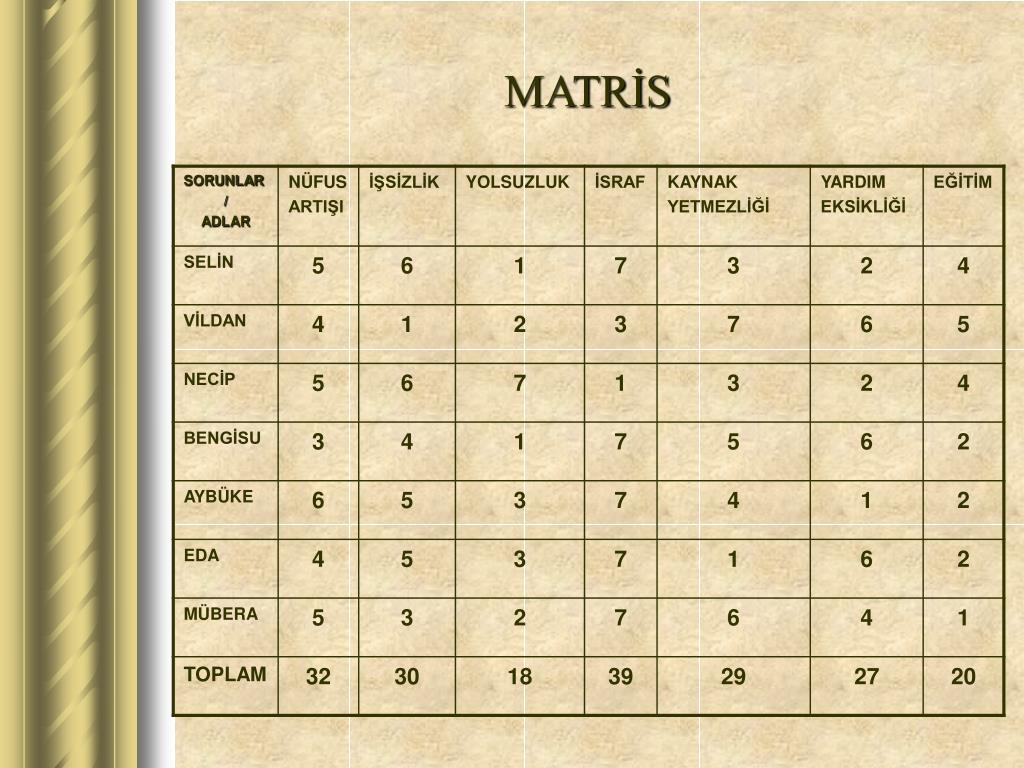 MATRİS

| SORUNLAR / ADLAR | NÜFUS ARTIŞI | İŞSİZLİK | YOLSUZLUK | İSRAF | KAYNAK YETMEZLİĞİ | YARDIM EKSİKLİĞİ | EĞİTİM |
|---|---|---|---|---|---|---|---|
| SELİN | 5 | 6 | 1 | 7 | 3 | 2 | 4 |
| VİLDAN | 4 | 1 | 2 | 3 | 7 | 6 | 5 |
| NECİP | 5 | 6 | 7 | 1 | 3 | 2 | 4 |
| BENGİSU | 3 | 4 | 1 | 7 | 5 | 6 | 2 |
| AYBÜKE | 6 | 5 | 3 | 7 | 4 | 1 | 2 |
| EDA | 4 | 5 | 3 | 7 | 1 | 6 | 2 |
| MÜBERA | 5 | 3 | 2 | 7 | 6 | 4 | 1 |
| TOPLAM | 32 | 30 | 18 | 39 | 29 | 27 | 20 |